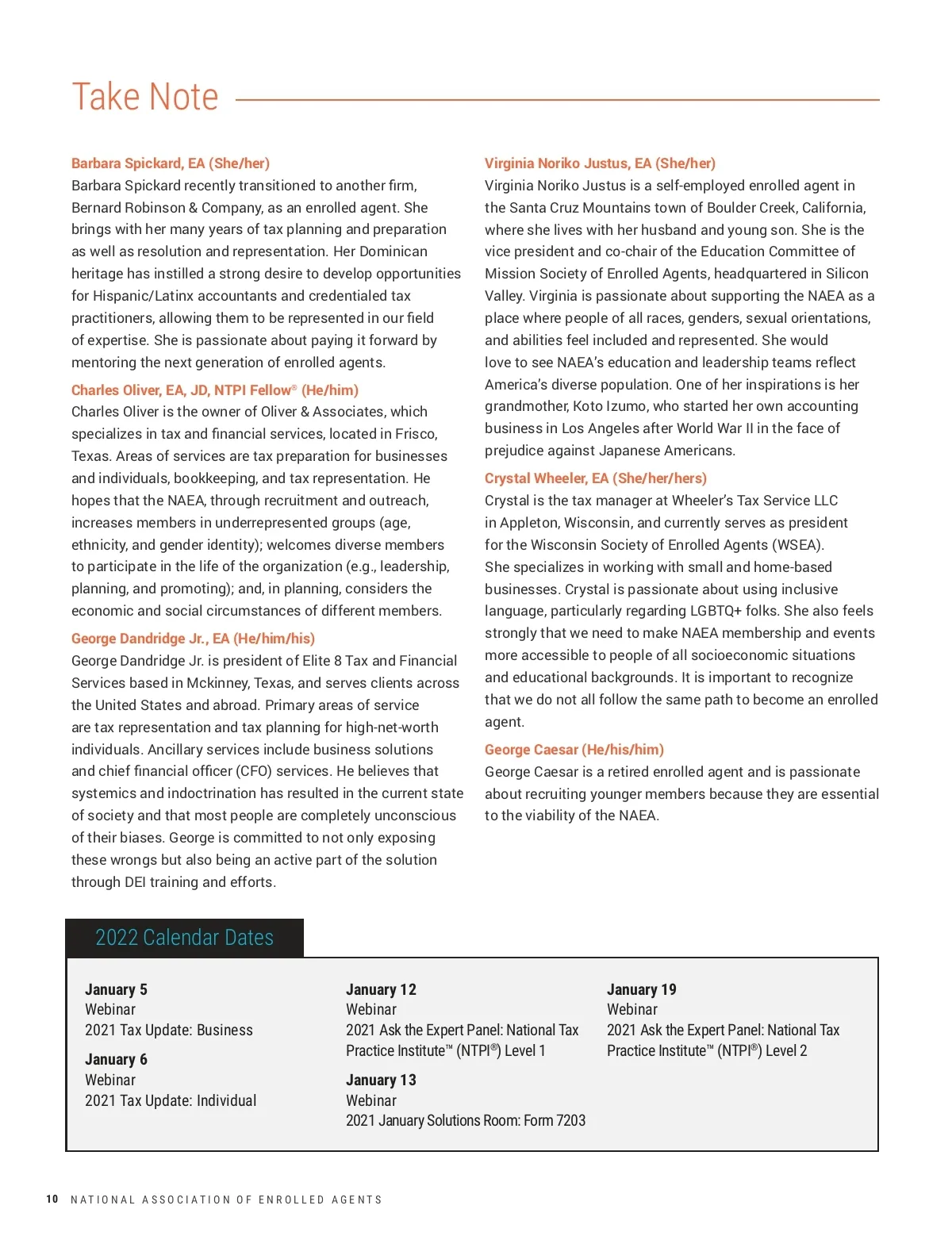 Take Note

Barbara Spickard, EA (She/her)
Barbara Spickard recently transitioned to another firm, Bernard Robinson & Company, as an enrolled agent. She brings with her many years of tax planning and preparation as well as resolution and representation. Her Dominican heritage has instilled a strong desire to develop opportunities for Hispanic/Latinx accountants and credentialed tax practitioners, allowing them to be represented in our field of expertise. She is passionate about paying it forward by mentoring the next generation of enrolled agents.

Charles Oliver, EA, JD, NTPI Fellow® (He/him)
Charles Oliver is the owner of Oliver & Associates, which specializes in tax and financial services, located in Frisco, Texas. Areas of services are tax preparation for businesses and individuals, bookkeeping, and tax representation. He hopes that the NAEA, through recruitment and outreach, increases members in underrepresented groups (age, ethnicity, and gender identity); welcomes diverse members to participate in the life of the organization (e.g., leadership, planning, and promoting); and, in planning, considers the economic and social circumstances of different members.

George Dandridge Jr., EA (He/him/his)
George Dandridge Jr. is president of Elite 8 Tax and Financial Services based in Mckinney, Texas, and serves clients across the United States and abroad. Primary areas of service are tax representation and tax planning for high-net-worth individuals. Ancillary services include business solutions and chief financial officer (CFO) services. He believes that systemics and indoctrination has resulted in the current state of society and that most people are completely unconscious of their biases. George is committed to not only exposing these wrongs but also being an active part of the solution through DEI training and efforts.

Virginia Noriko Justus, EA (She/her)
Virginia Noriko Justus is a self-employed enrolled agent in the Santa Cruz Mountains town of Boulder Creek, California, where she lives with her husband and young son. She is the vice president and co-chair of the Education Committee of Mission Society of Enrolled Agents, headquartered in Silicon Valley. Virginia is passionate about supporting the NAEA as a place where people of all races, genders, sexual orientations, and abilities feel included and represented. She would love to see NAEA's education and leadership teams reflect America's diverse population. One of her inspirations is her grandmother, Koto Izumo, who started her own accounting business in Los Angeles after World War II in the face of prejudice against Japanese Americans.

Crystal Wheeler, EA (She/her/hers)
Crystal is the tax manager at Wheeler's Tax Service LLC in Appleton, Wisconsin, and currently serves as president for the Wisconsin Society of Enrolled Agents (WSEA). She specializes in working with small and home-based businesses. Crystal is passionate about using inclusive language, particularly regarding LGBTQ+ folks. She also feels strongly that we need to make NAEA membership and events more accessible to people of all socioeconomic situations and educational backgrounds. It is important to recognize that we do not all follow the same path to become an enrolled agent.

George Caesar (He/his/him)
George Caesar is a retired enrolled agent and is passionate about recruiting younger members because they are essential to the viability of the NAEA.

2022 Calendar Dates

January 5
Webinar
2021 Tax Update: Business

January 6
Webinar
2021 Tax Update: Individual

January 12
Webinar
2021 Ask the Expert Panel: National Tax Practice Institute™ (NTPI®) Level 1

January 13
Webinar
2021 January Solutions Room: Form 7203

January 19
Webinar
2021 Ask the Expert Panel: National Tax Practice Institute™ (NTPI®) Level 2

10 NATIONAL ASSOCIATION OF ENROLLED AGENTS